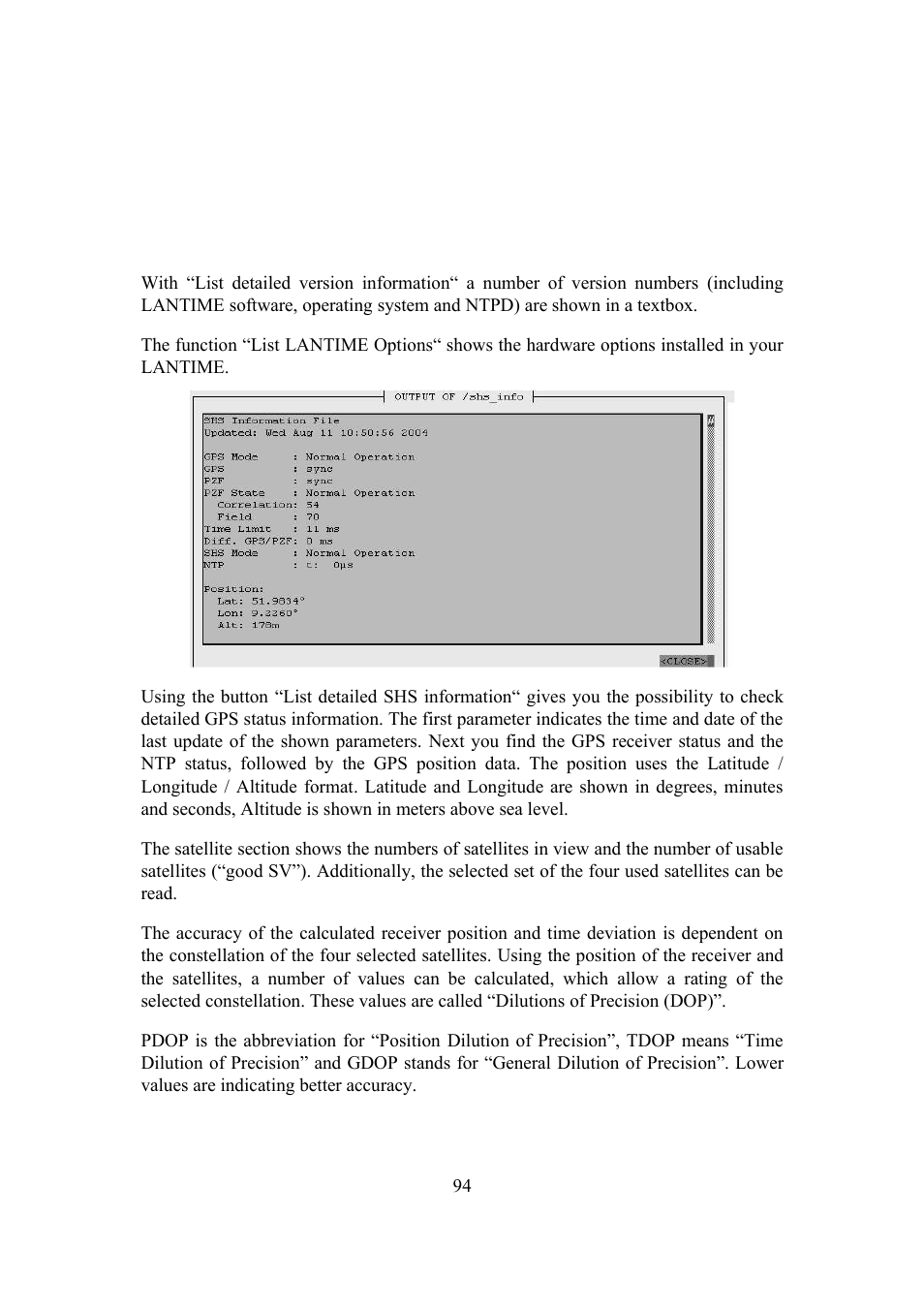 With “List detailed version information“ a number of version numbers (including LANTIME software, operating system and NTPD) are shown in a textbox.

The function “List LANTIME Options“ shows the hardware options installed in your LANTIME.

OUTPUT OF /shs_info

SHS Information File
Updated: Wed Aug 11 10:50:56 2004

GPS Mode : Normal Operation
GPS : sync
PZF : sync
PZF State : Normal Operation
Correlation: 54
Field : 70
Time Limit : 11 ms
Diff. GPS/PZF: 0 ms
SHS Mode : Normal Operation
NTP : t: 0µs

Position:
Lat: 51.9834°
Lon: 9.2260°
Alt: 178m

<CLOSE>

Using the button “List detailed SHS information“ gives you the possibility to check detailed GPS status information. The first parameter indicates the time and date of the last update of the shown parameters. Next you find the GPS receiver status and the NTP status, followed by the GPS position data. The position uses the Latitude / Longitude / Altitude format. Latitude and Longitude are shown in degrees, minutes and seconds, Altitude is shown in meters above sea level.

The satellite section shows the numbers of satellites in view and the number of usable satellites (“good SV”). Additionally, the selected set of the four used satellites can be read.

The accuracy of the calculated receiver position and time deviation is dependent on the constellation of the four selected satellites. Using the position of the receiver and the satellites, a number of values can be calculated, which allow a rating of the selected constellation. These values are called “Dilutions of Precision (DOP)”.

PDOP is the abbreviation for “Position Dilution of Precision”, TDOP means “Time Dilution of Precision” and GDOP stands for “General Dilution of Precision”. Lower values are indicating better accuracy.

94